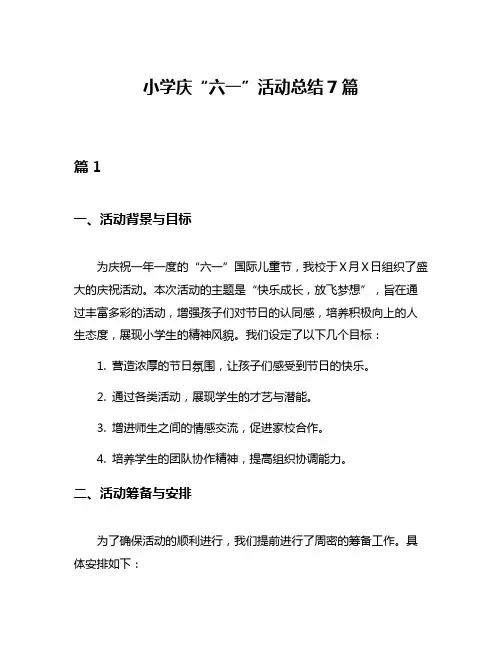 小学庆“六一”活动总结7篇

篇1

一、活动背景与目标

为庆祝一年一度的“六一”国际儿童节，我校于X月X日组织了盛大的庆祝活动。本次活动的主题是“快乐成长，放飞梦想”，旨在通过丰富多彩的活动，增强孩子们对节日的认同感，培养积极向上的人生态度，展现小学生的精神风貌。我们设定了以下几个目标：

1. 营造浓厚的节日氛围，让孩子们感受到节日的快乐。

2. 通过各类活动，展现学生的才艺与潜能。

3. 增进师生之间的情感交流，促进家校合作。

4. 培养学生的团队协作精神，提高组织协调能力。

二、活动筹备与安排

为了确保活动的顺利进行，我们提前进行了周密的筹备工作。具体安排如下：